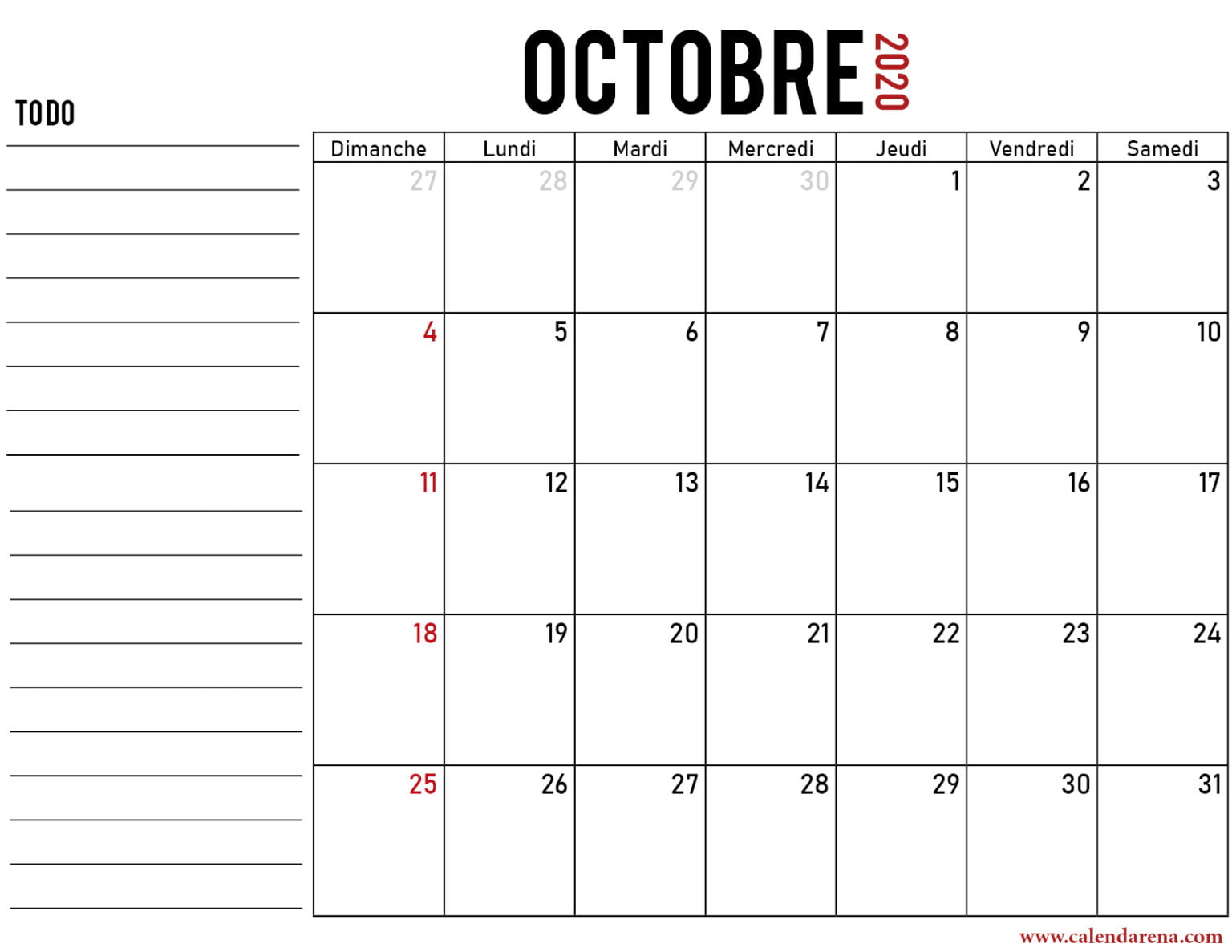 OCTOBRE 2020

TODO

| Dimanche | Lundi | Mardi | Mercredi | Jeudi | Vendredi | Samedi |
|---|---|---|---|---|---|---|
| 27 | 28 | 29 | 30 | 1 | 2 | 3 |
| 4 | 5 | 6 | 7 | 8 | 9 | 10 |
| 11 | 12 | 13 | 14 | 15 | 16 | 17 |
| 18 | 19 | 20 | 21 | 22 | 23 | 24 |
| 25 | 26 | 27 | 28 | 29 | 30 | 31 |

www.calendarena.com